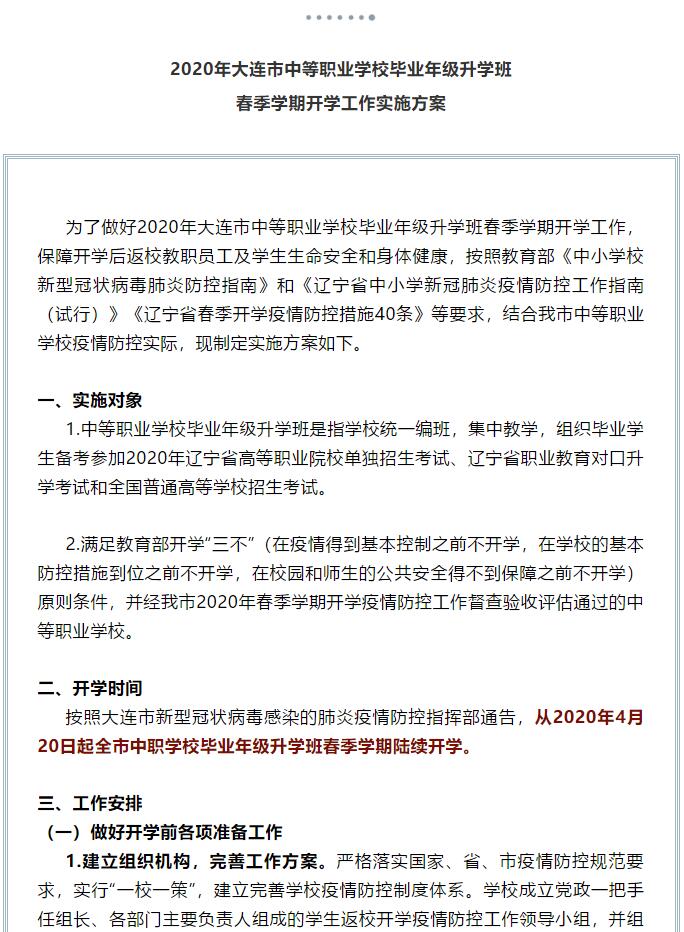 2020年大连市中等职业学校毕业年级升学班
春季学期开学工作实施方案

为了做好2020年大连市中等职业学校毕业年级升学班春季学期开学工作，保障开学后返校教职员工及学生生命安全和身体健康，按照教育部《中小学校新型冠状病毒肺炎防控指南》和《辽宁省中小学新冠肺炎疫情防控工作指南（试行）》《辽宁省春季开学疫情防控措施40条》等要求，结合我市中等职业学校疫情防控实际，现制定实施方案如下。

一、实施对象
1.中等职业学校毕业年级升学班是指学校统一编班，集中教学，组织毕业学生备考参加2020年辽宁省高等职业院校单独招生考试、辽宁省职业教育对口升学考试和全国普通高等学校招生考试。

2.满足教育部开学“三不”（在疫情得到基本控制之前不开学，在学校的基本防控措施到位之前不开学，在校园和师生的公共安全得不到保障之前不开学）原则条件，并经我市2020年春季学期开学疫情防控工作督查验收评估通过的中等职业学校。

二、开学时间
按照大连市新型冠状病毒感染的肺炎疫情防控指挥部通告，从2020年4月20日起全市中职学校毕业年级升学班春季学期陆续开学。

三、工作安排
（一）做好开学前各项准备工作
1.建立组织机构，完善工作方案。严格落实国家、省、市疫情防控规范要求，实行“一校一策”，建立完善学校疫情防控制度体系。学校成立党政一把手任组长、各部门主要负责人组成的学生返校开学疫情防控工作领导小组，并组